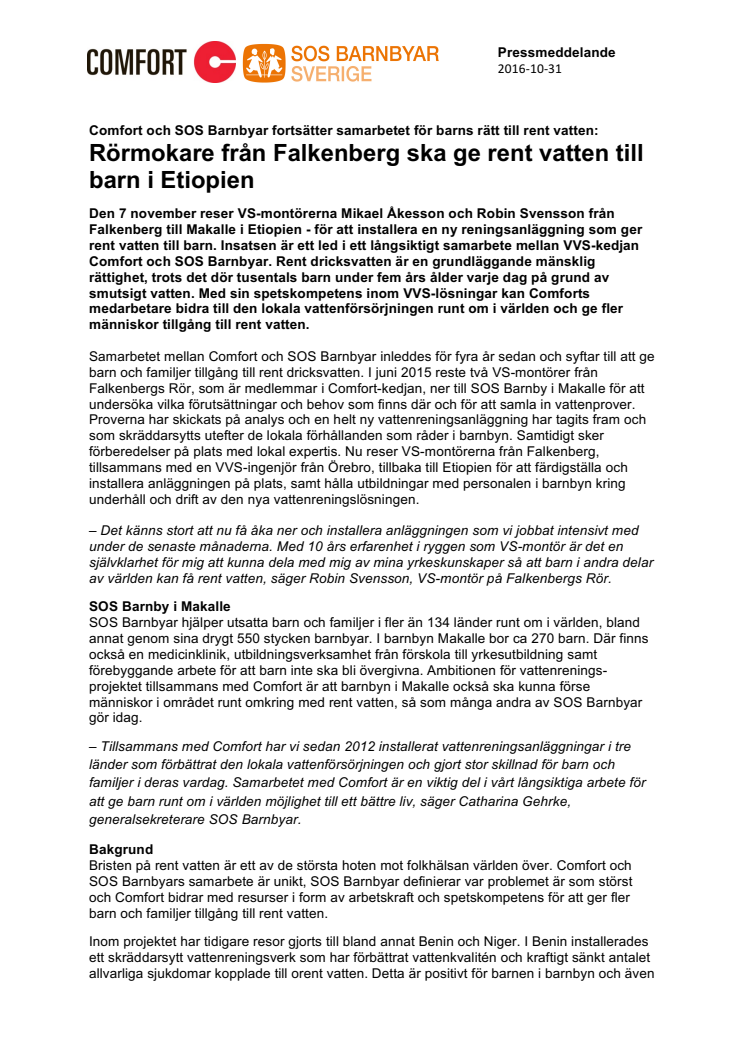 COMFORT SOS BARNBYAR SVERIGE

Pressmeddelande
2016-10-31

Comfort och SOS Barnbyar fortsätter samarbetet för barns rätt till rent vatten:
Rörmokare från Falkenberg ska ge rent vatten till barn i Etiopien

Den 7 november reser VS-montörerna Mikael Åkesson och Robin Svensson från Falkenberg till Makalle i Etiopien - för att installera en ny reningsanläggning som ger rent vatten till barn. Insatsen är ett led i ett långsiktigt samarbete mellan VVS-kedjan Comfort och SOS Barnbyar. Rent dricksvatten är en grundläggande mänsklig rättighet, trots det dör tusentals barn under fem års ålder varje dag på grund av smutsigt vatten. Med sin spetskompetens inom VVS-lösningar kan Comforts medarbetare bidra till den lokala vattenförsörjningen runt om i världen och ge fler människor tillgång till rent vatten.

Samarbetet mellan Comfort och SOS Barnbyar inleddes för fyra år sedan och syftar till att ge barn och familjer tillgång till rent dricksvatten. I juni 2015 reste två VS-montörer från Falkenbergs Rör, som är medlemmar i Comfort-kedjan, ner till SOS Barnby i Makalle för att undersöka vilka förutsättningar och behov som finns där och för att samla in vattenprover. Proverna har skickats på analys och en helt ny vattenreningsanläggning har tagits fram och som skräddarsytts utefter de lokala förhållanden som råder i barnbyn. Samtidigt sker förberedelser på plats med lokal expertis. Nu reser VS-montörerna från Falkenberg, tillsammans med en VVS-ingenjör från Örebro, tillbaka till Etiopien för att färdigställa och installera anläggningen på plats, samt hålla utbildningar med personalen i barnbyn kring underhåll och drift av den nya vattenreningslösningen.

– Det känns stort att nu få åka ner och installera anläggningen som vi jobbat intensivt med under de senaste månaderna. Med 10 års erfarenhet i ryggen som VS-montör är det en självklarhet för mig att kunna dela med mig av mina yrkeskunskaper så att barn i andra delar av världen kan få rent vatten, säger Robin Svensson, VS-montör på Falkenbergs Rör.

SOS Barnby i Makalle
SOS Barnbyar hjälper utsatta barn och familjer i fler än 134 länder runt om i världen, bland annat genom sina drygt 550 stycken barnbyar. I barnbyn Makalle bor ca 270 barn. Där finns också en medicinklinik, utbildningsverksamhet från förskola till yrkesutbildning samt förebyggande arbete för att barn inte ska bli övergivna. Ambitionen för vattenreningsprojektet tillsammans med Comfort är att barnbyn i Makalle också ska kunna förse människor i området runt omkring med rent vatten, så som många andra av SOS Barnbyar gör idag.

– Tillsammans med Comfort har vi sedan 2012 installerat vattenreningsanläggningar i tre länder som förbättrat den lokala vattenförsörjningen och gjort stor skillnad för barn och familjer i deras vardag. Samarbetet med Comfort är en viktig del i vårt långsiktiga arbete för att ge barn runt om i världen möjlighet till ett bättre liv, säger Catharina Gehrke, generalsekreterare SOS Barnbyar.

Bakgrund
Bristen på rent vatten är ett av de största hoten mot folkhälsan världen över. Comfort och SOS Barnbyars samarbete är unikt, SOS Barnbyar definierar var problemet är som störst och Comfort bidrar med resurser i form av arbetskraft och spetskompetens för att ger fler barn och familjer tillgång till rent vatten.

Inom projektet har tidigare resor gjorts till bland annat Benin och Niger. I Benin installerades ett skräddarsytt vattenreningsverk som har förbättrat vattenkvalitén och kraftigt sänkt antalet allvarliga sjukdomar kopplade till orent vatten. Detta är positivt för barnen i barnbyn och även